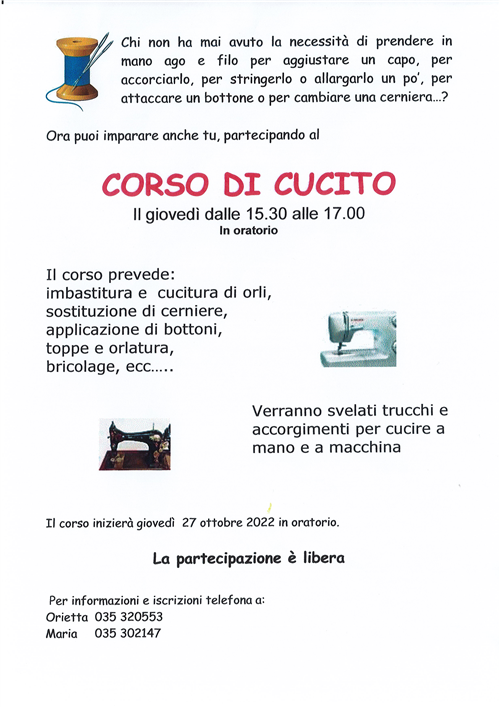 Chi non ha mai avuto la necessità di prendere in mano ago e filo per aggiustare un capo, per accorciarlo, per stringerlo o allargarlo un po', per attaccare un bottone o per cambiare una cerniera...?

Ora puoi imparare anche tu, partecipando al

CORSO DI CUCITO

Il giovedì dalle 15.30 alle 17.00

In oratorio

Il corso prevede:
imbastitura e cucitura di orli,
sostituzione di cerniere,
applicazione di bottoni,
toppe e orlatura,
bricolage, ecc…..

Verranno svelati trucchi e accorgimenti per cucire a mano e a macchina

Il corso inizierà giovedì 27 ottobre 2022 in oratorio.

La partecipazione è libera

Per informazioni e iscrizioni telefona a:
Orietta 035 320553
Maria 035 302147